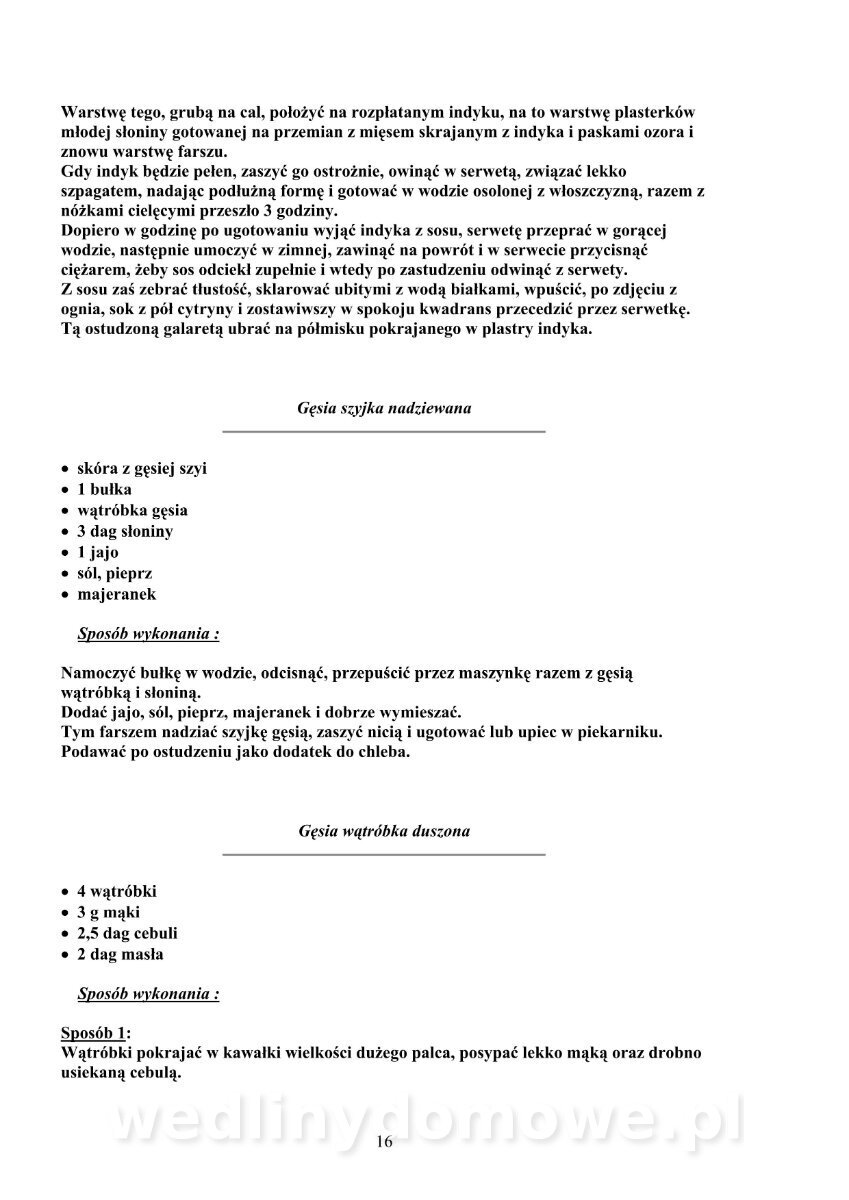 Warstwę tego, grubą na cal, położyć na rozpłatanym indyku, na to warstwę plasterków młodej słoniny gotowanej na przemian z mięsem skrajanym z indyka i paskami ozora i znowu warstwę farszu.
Gdy indyk będzie pełen, zaszyć go ostrożnie, owinąć w serwetą, związać lekko szpagatem, nadając podłużną formę i gotować w wodzie osolonej z włoszczyzną, razem z nóżkami cielęcymi przeszło 3 godziny.
Dopiero w godzinę po ugotowaniu wyjąć indyka z sosu, serwetę przeprać w gorącej wodzie, następnie umoczyć w zimnej, zawinąć na powrót i w serwecie przycisnąć ciężarem, żeby sos odciekł zupełnie i wtedy po zastudzeniu odwinąć z serwety.
Z sosu zaś zebrać tłustość, sklarować ubitymi z wodą białkami, wpuścić, po zdjęciu z ognia, sok z pół cytryny i zostawiwszy w spokoju kwadrans przecedzić przez serwetkę.
Tą ostudzoną galaretą ubrać na półmisku pokrajanego w plastry indyka.

Gęsia szyjka nadziewana

• skóra z gęsiej szyi
• 1 bułka
• wątróbka gęsia
• 3 dag słoniny
• 1 jajo
• sól, pieprz
• majeranek

Sposób wykonania :

Namoczyć bułkę w wodzie, odcisnąć, przepuścić przez maszynkę razem z gęsią wątróbką i słoniną.
Dodać jajo, sól, pieprz, majeranek i dobrze wymieszać.
Tym farszem nadziać szyjkę gęsią, zaszyć nicią i ugotować lub upiec w piekarniku.
Podawać po ostudzeniu jako dodatek do chleba.

Gęsia wątróbka duszona

• 4 wątróbki
• 3 g mąki
• 2,5 dag cebuli
• 2 dag masła

Sposób wykonania :

Sposób 1:
Wątróbki pokrajać w kawałki wielkości dużego palca, posypać lekko mąką oraz drobno usiekaną cebulą.

wedlinydomowe.pl

16